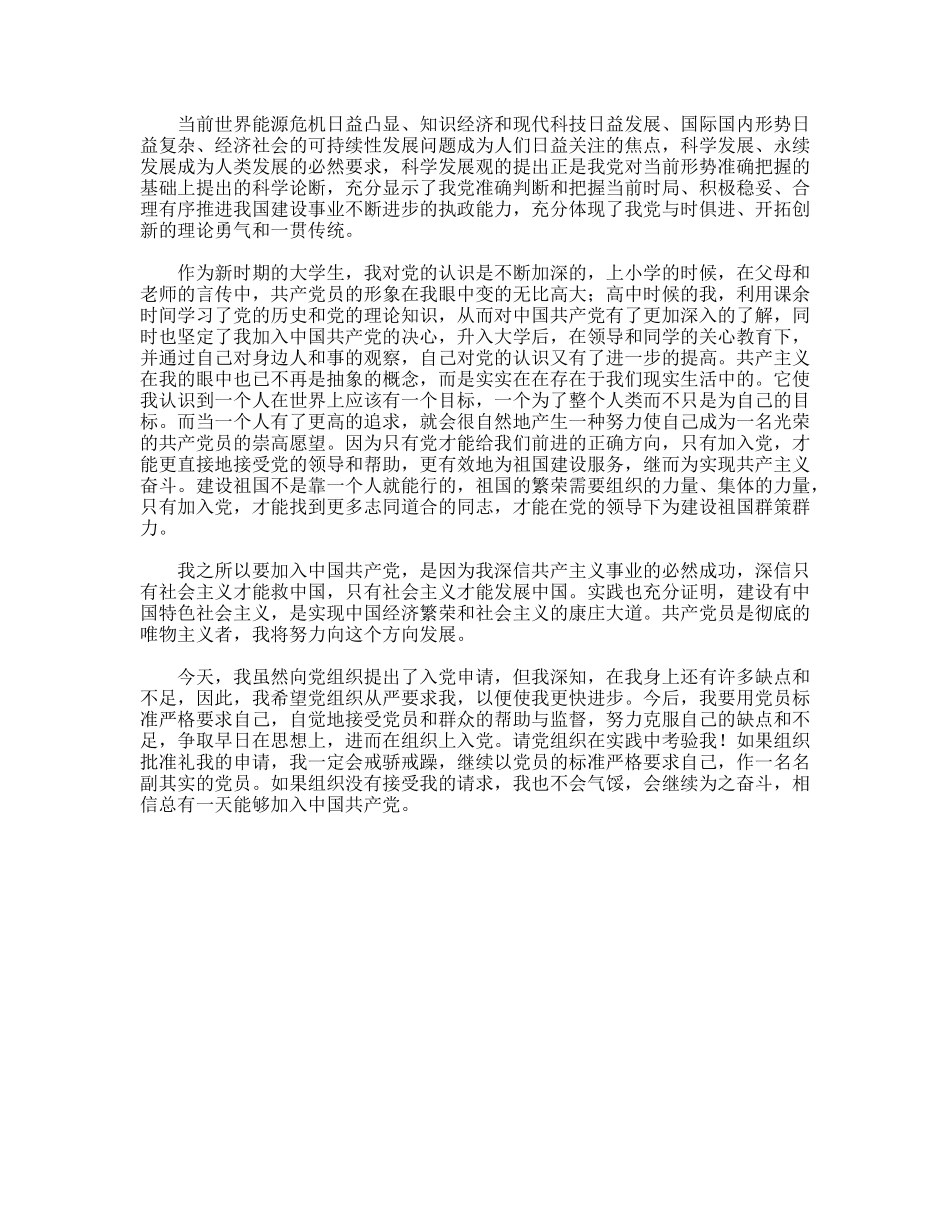 当前世界能源危机日益凸显、知识经济和现代科技日益发展、国际国内形势日益复杂、经济社会的可持续性发展问题成为人们日益关注的焦点，科学发展、永续发展成为人类发展的必然要求，科学发展观的提出正是我党对当前形势准确把握的基础上提出的科学论断，充分显示了我党准确判断和把握当前时局、积极稳妥、合理有序推进我国建设事业不断进步的执政能力，充分体现了我党与时俱进、开拓创新的理论勇气和一贯传统。

作为新时期的大学生，我对党的认识是不断加深的，上小学的时候，在父母和老师的言传中，共产党员的形象在我眼中变的无比高大；高中时候的我，利用课余时间学习了党的历史和党的理论知识，从而对中国共产党有了更加深入的了解，同时也坚定了我加入中国共产党的决心，升入大学后，在领导和同学的关心教育下，并通过自己对身边人和事的观察，自己对党的认识又有了进一步的提高。共产主义在我的眼中也已不再是抽象的概念，而是实实在在存在于我们现实生活中的。它使我认识到一个人在世界上应该有一个目标，一个为了整个人类而不只是为自己的目标。而当一个人有了更高的追求，就会很自然地产生一种努力使自己成为一名光荣的共产党员的崇高愿望。因为只有党才能给我们前进的正确方向，只有加入党，才能更直接地接受党的领导和帮助，更有效地为祖国建设服务，继而为实现共产主义奋斗。建设祖国不是靠一个人就能行的，祖国的繁荣需要组织的力量、集体的力量，只有加入党，才能找到更多志同道合的同志，才能在党的领导下为建设祖国群策群力。

我之所以要加入中国共产党，是因为我深信共产主义事业的必然成功，深信只有社会主义才能救中国，只有社会主义才能发展中国。实践也充分证明，建设有中国特色社会主义，是实现中国经济繁荣和社会主义的康庄大道。共产党员是彻底的唯物主义者，我将努力向这个方向发展。

今天，我虽然向党组织提出了入党申请，但我深知，在我身上还有许多缺点和不足，因此，我希望党组织从严要求我，以便使我更快进步。今后，我要用党员标准严格要求自己，自觉地接受党员和群众的帮助与监督，努力克服自己的缺点和不足，争取早日在思想上，进而在组织上入党。请党组织在实践中考验我！如果组织批准礼我的申请，我一定会戒骄戒躁，继续以党员的标准严格要求自己，作一名名副其实的党员。如果组织没有接受我的请求，我也不会气馁，会继续为之奋斗，相信总有一天能够加入中国共产党。